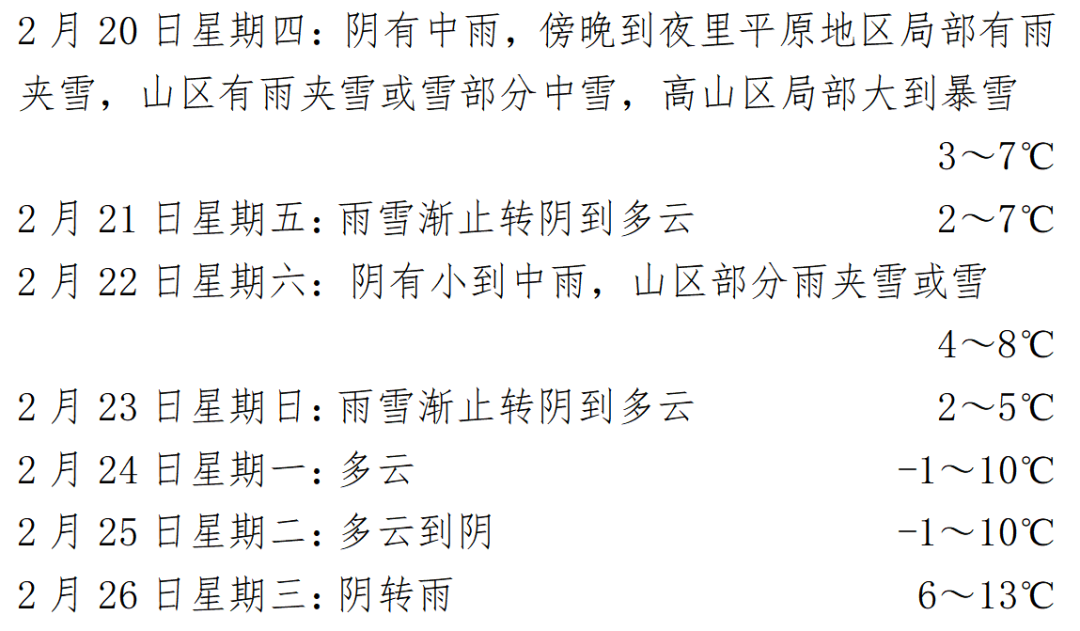 2月20日星期四：阴有中雨，傍晚到夜里平原地区局部有雨夹雪，山区有雨夹雪或雪部分中雪，高山区局部大到暴雪

3～7℃

2月21日星期五：雨雪渐止转阴到多云 2～7℃

2月22日星期六：阴有小到中雨，山区部分雨夹雪或雪

4～8℃

2月23日星期日：雨雪渐止转阴到多云 2～5℃

2月24日星期一：多云 -1～10℃

2月25日星期二：多云到阴 -1～10℃

2月26日星期三：阴转雨 6～13℃